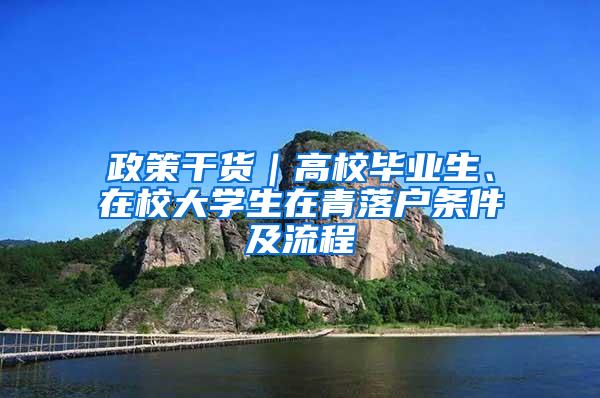 政策干货｜高校毕业生、在校大学生在青落户条件及流程